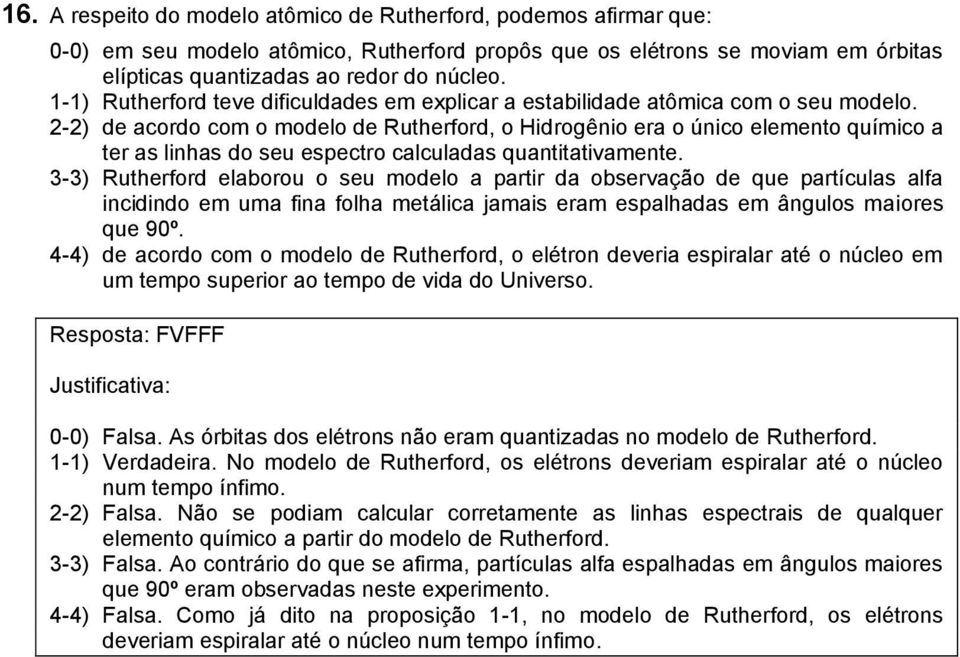 16. A respeito do modelo atômico de Rutherford, podemos afirmar que:

0-0) em seu modelo atômico, Rutherford propôs que os elétrons se moviam em órbitas elípticas quantizadas ao redor do núcleo.
1-1) Rutherford teve dificuldades em explicar a estabilidade atômica com o seu modelo.
2-2) de acordo com o modelo de Rutherford, o Hidrogênio era o único elemento químico a ter as linhas do seu espectro calculadas quantitativamente.
3-3) Rutherford elaborou o seu modelo a partir da observação de que partículas alfa incidindo em uma fina folha metálica jamais eram espalhadas em ângulos maiores que 90º.
4-4) de acordo com o modelo de Rutherford, o elétron deveria espiralar até o núcleo em um tempo superior ao tempo de vida do Universo.

Resposta: FVFFF

Justificativa:

0-0) Falsa. As órbitas dos elétrons não eram quantizadas no modelo de Rutherford.
1-1) Verdadeira. No modelo de Rutherford, os elétrons deveriam espiralar até o núcleo num tempo ínfimo.
2-2) Falsa. Não se podiam calcular corretamente as linhas espectrais de qualquer elemento químico a partir do modelo de Rutherford.
3-3) Falsa. Ao contrário do que se afirma, partículas alfa espalhadas em ângulos maiores que 90º eram observadas neste experimento.
4-4) Falsa. Como já dito na proposição 1-1, no modelo de Rutherford, os elétrons deveriam espiralar até o núcleo num tempo ínfimo.